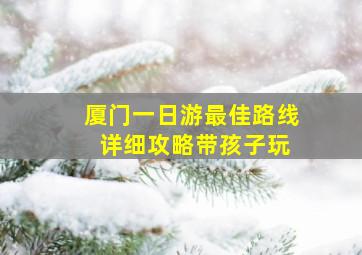 厦门一日游最佳路线
详细攻略带孩子玩